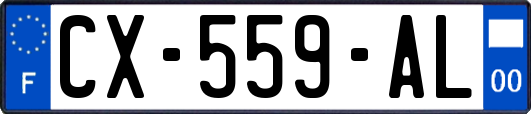 F
CX-559-AL
00